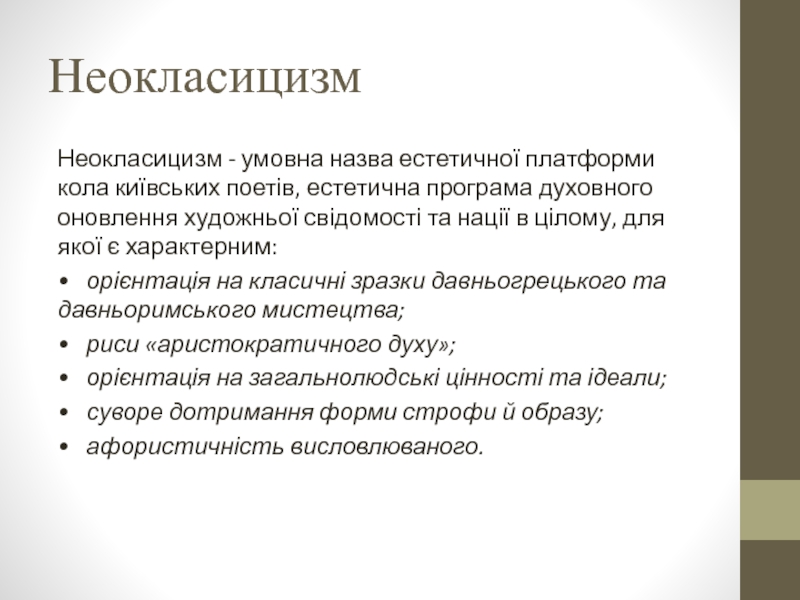 Неокласицизм

Неокласицизм - умовна назва естетичної платформи кола київських поетів, естетична програма духовного оновлення художньої свідомості та нації в цілому, для якої є характерним:

• орієнтація на класичні зразки давньогрецького та давньоримського мистецтва;
• риси «аристократичного духу»;
• орієнтація на загальнолюдські цінності та ідеали;
• суворе дотримання форми строфи й образу;
• афористичність висловлюваного.